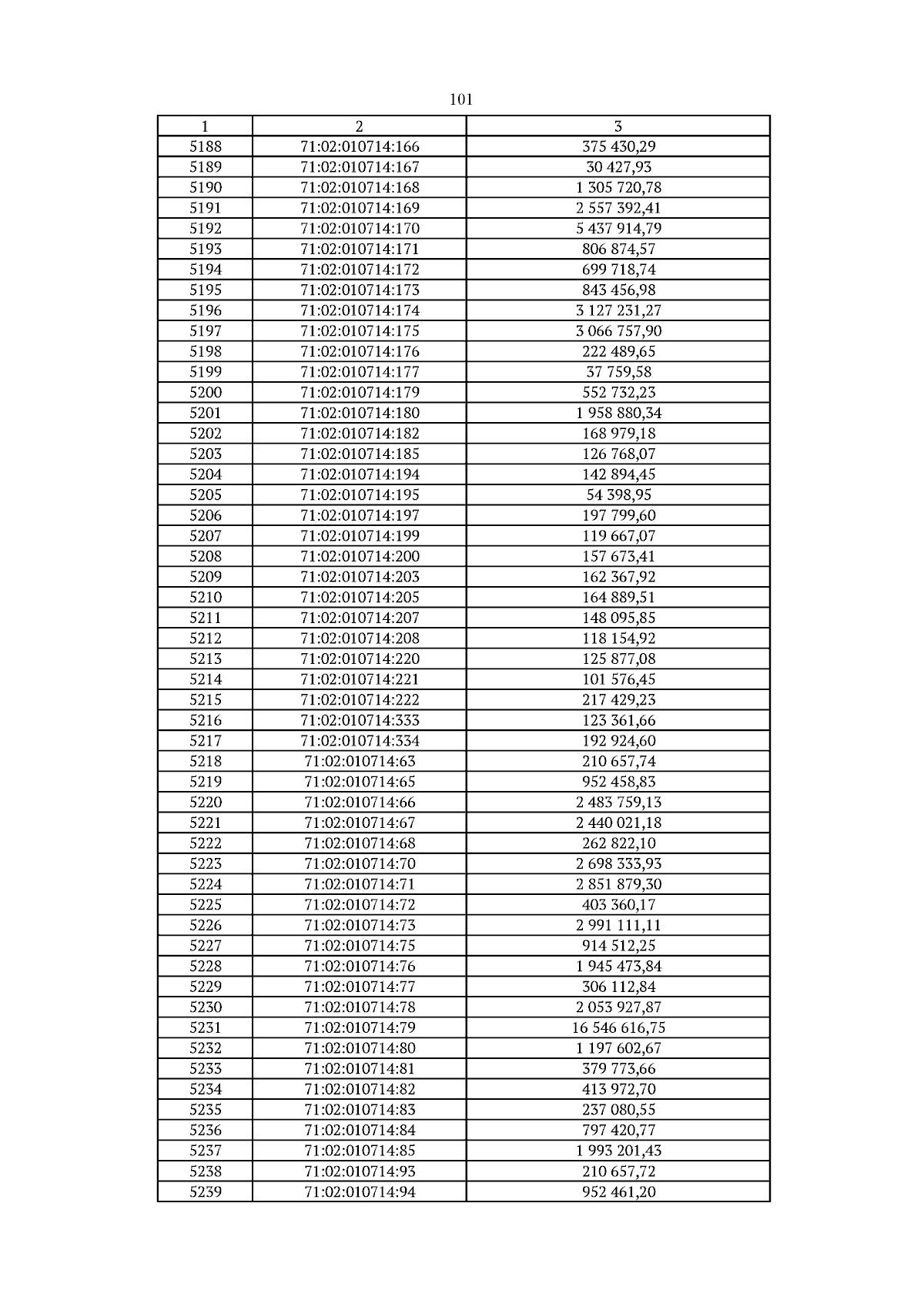 101

| 1 | 2 | 3 |
|---|---|---|
| 5188 | 71:02:010714:166 | 375 430,29 |
| 5189 | 71:02:010714:167 | 30 427,93 |
| 5190 | 71:02:010714:168 | 1 305 720,78 |
| 5191 | 71:02:010714:169 | 2 557 392,41 |
| 5192 | 71:02:010714:170 | 5 437 914,79 |
| 5193 | 71:02:010714:171 | 806 874,57 |
| 5194 | 71:02:010714:172 | 699 718,74 |
| 5195 | 71:02:010714:173 | 843 456,98 |
| 5196 | 71:02:010714:174 | 3 127 231,27 |
| 5197 | 71:02:010714:175 | 3 066 757,90 |
| 5198 | 71:02:010714:176 | 222 489,65 |
| 5199 | 71:02:010714:177 | 37 759,58 |
| 5200 | 71:02:010714:179 | 552 732,23 |
| 5201 | 71:02:010714:180 | 1 958 880,34 |
| 5202 | 71:02:010714:182 | 168 979,18 |
| 5203 | 71:02:010714:185 | 126 768,07 |
| 5204 | 71:02:010714:194 | 142 894,45 |
| 5205 | 71:02:010714:195 | 54 398,95 |
| 5206 | 71:02:010714:197 | 197 799,60 |
| 5207 | 71:02:010714:199 | 119 667,07 |
| 5208 | 71:02:010714:200 | 157 673,41 |
| 5209 | 71:02:010714:203 | 162 367,92 |
| 5210 | 71:02:010714:205 | 164 889,51 |
| 5211 | 71:02:010714:207 | 148 095,85 |
| 5212 | 71:02:010714:208 | 118 154,92 |
| 5213 | 71:02:010714:220 | 125 877,08 |
| 5214 | 71:02:010714:221 | 101 576,45 |
| 5215 | 71:02:010714:222 | 217 429,23 |
| 5216 | 71:02:010714:333 | 123 361,66 |
| 5217 | 71:02:010714:334 | 192 924,60 |
| 5218 | 71:02:010714:63 | 210 657,74 |
| 5219 | 71:02:010714:65 | 952 458,83 |
| 5220 | 71:02:010714:66 | 2 483 759,13 |
| 5221 | 71:02:010714:67 | 2 440 021,18 |
| 5222 | 71:02:010714:68 | 262 822,10 |
| 5223 | 71:02:010714:70 | 2 698 333,93 |
| 5224 | 71:02:010714:71 | 2 851 879,30 |
| 5225 | 71:02:010714:72 | 403 360,17 |
| 5226 | 71:02:010714:73 | 2 991 111,11 |
| 5227 | 71:02:010714:75 | 914 512,25 |
| 5228 | 71:02:010714:76 | 1 945 473,84 |
| 5229 | 71:02:010714:77 | 306 112,84 |
| 5230 | 71:02:010714:78 | 2 053 927,87 |
| 5231 | 71:02:010714:79 | 16 546 616,75 |
| 5232 | 71:02:010714:80 | 1 197 602,67 |
| 5233 | 71:02:010714:81 | 379 773,66 |
| 5234 | 71:02:010714:82 | 413 972,70 |
| 5235 | 71:02:010714:83 | 237 080,55 |
| 5236 | 71:02:010714:84 | 797 420,77 |
| 5237 | 71:02:010714:85 | 1 993 201,43 |
| 5238 | 71:02:010714:93 | 210 657,72 |
| 5239 | 71:02:010714:94 | 952 461,20 |